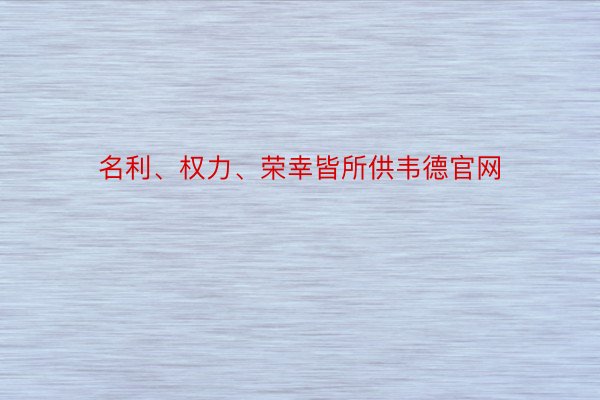 名利、权力、荣幸皆所供韦德官网